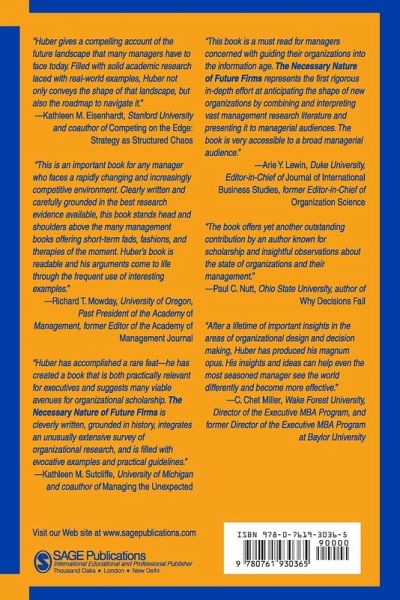 "Huber gives a compelling account of the future landscape that many managers have to face today. Filled with solid academic research laced with real-world examples, Huber not only conveys the shape of that landscape, but also the roadmap to navigate it."
—Kathleen M. Eisenhardt, Stanford University and coauthor of Competing on the Edge: Strategy as Structured Chaos

"This is an important book for any manager who faces a rapidly changing and increasingly competitive environment. Clearly written and carefully grounded in the best research evidence available, this book stands head and shoulders above the many management books offering short-term fads, fashions, and therapies of the moment. Huber's book is readable and his arguments come to life through the frequent use of interesting examples."
—Richard T. Mowday, University of Oregon, Past President of the Academy of Management, former Editor of the Academy of Management Journal

"Huber has accomplished a rare feat—he has created a book that is both practically relevant for executives and suggests many viable avenues for organizational scholarship. The Necessary Nature of Future Firms is cleverly written, grounded in history, integrates an unusually extensive survey of organizational research, and is filled with evocative examples and practical guidelines."
—Kathleen M. Sutcliffe, University of Michigan and coauthor of Managing the Unexpected

"This book is a must read for managers concerned with guiding their organizations into the information age. The Necessary Nature of Future Firms represents the first rigorous in-depth effort at anticipating the shape of new organizations by combining and interpreting vast management research literature and presenting it to managerial audiences. The book is very accessible to a broad managerial audience."
—Arie Y. Lewin, Duke University, Editor-in-Chief of Journal of International Business Studies, former Editor-in-Chief of Organization Science

"The book offers yet another outstanding contribution by an author known for scholarship and insightful observations about the state of organizations and their management."
—Paul C. Nutt, Ohio State University, author of Why Decisions Fail

"After a lifetime of important insights in the areas of organizational design and decision making, Huber has produced his magnum opus. His insights and ideas can help even the most seasoned manager see the world differently and become more effective."
—C. Chet Miller, Wake Forest University, Director of the Executive MBA Program, and former Director of the Executive MBA Program at Baylor University

Visit our Web site at www.sagepublications.com

SAGE Publications
International Educational and Professional Publisher
Thousand Oaks • London • New Delhi

ISBN 978-0-7619-3036-5
90000
9 780761 930365